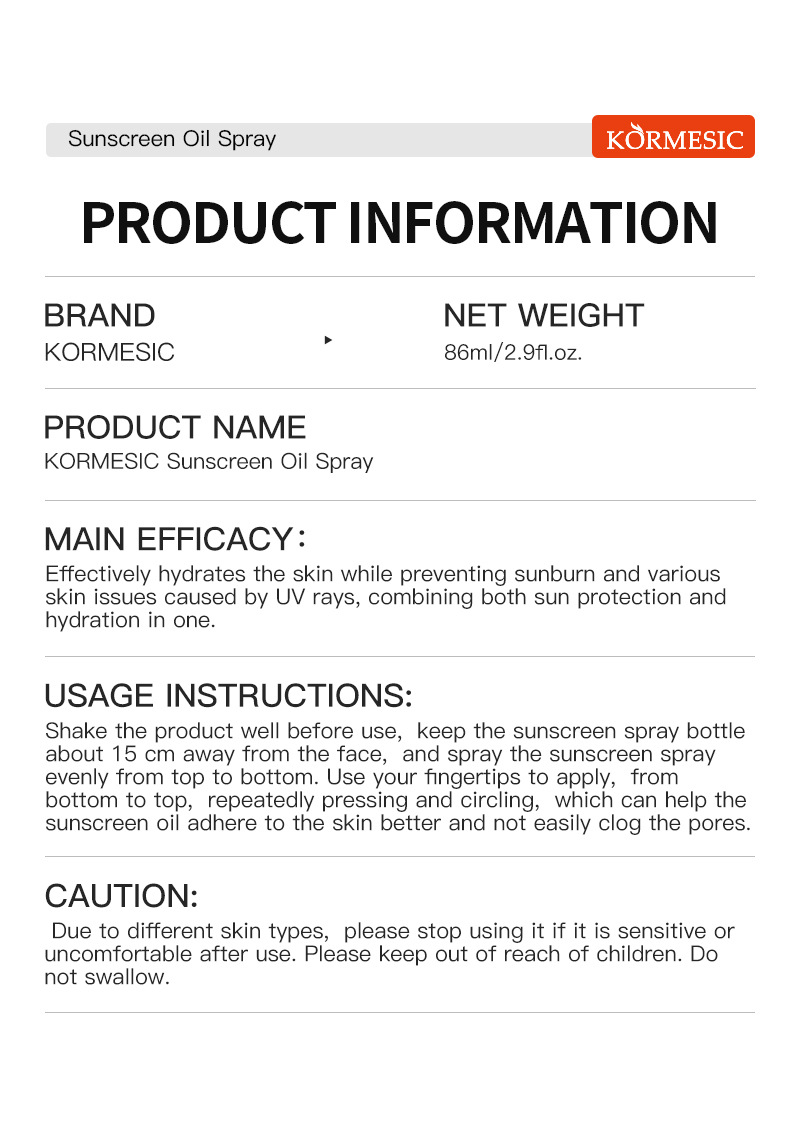 Sunscreen Oil Spray

KORMESIC

PRODUCT INFORMATION

BRAND
KORMESIC

NET WEIGHT
86ml/2.9fl.oz.

PRODUCT NAME
KORMESIC Sunscreen Oil Spray

MAIN EFFICACY:
Effectively hydrates the skin while preventing sunburn and various skin issues caused by UV rays, combining both sun protection and hydration in one.

USAGE INSTRUCTIONS:
Shake the product well before use, keep the sunscreen spray bottle about 15 cm away from the face, and spray the sunscreen spray evenly from top to bottom. Use your fingertips to apply, from bottom to top, repeatedly pressing and circling, which can help the sunscreen oil adhere to the skin better and not easily clog the pores.

CAUTION:
Due to different skin types, please stop using it if it is sensitive or uncomfortable after use. Please keep out of reach of children. Do not swallow.